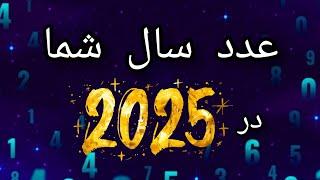 عدد سال شما
در 2025